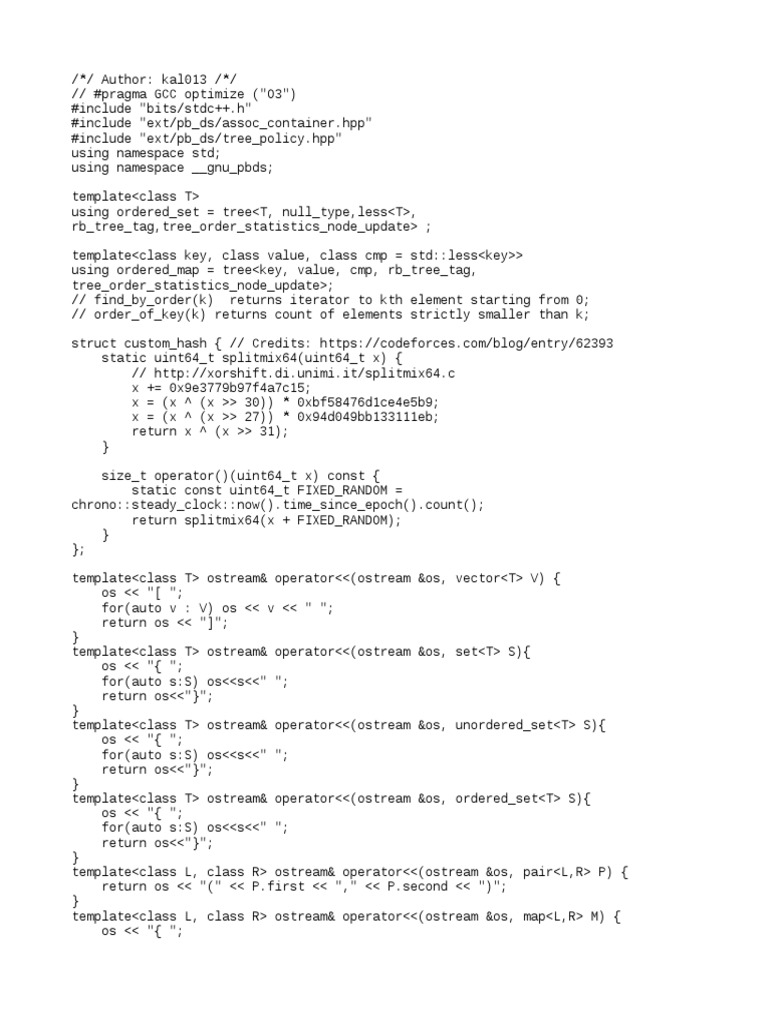 /*/ Author: kal013 /*/
// #pragma GCC optimize ("O3")
#include "bits/stdc++.h"
#include "ext/pb_ds/assoc_container.hpp"
#include "ext/pb_ds/tree_policy.hpp"
using namespace std;
using namespace __gnu_pbds;

template<class T>
using ordered_set = tree<T, null_type,less<T>,
rb_tree_tag,tree_order_statistics_node_update> ;

template<class key, class value, class cmp = std::less<key>>
using ordered_map = tree<key, value, cmp, rb_tree_tag,
tree_order_statistics_node_update>;
// find_by_order(k)  returns iterator to kth element starting from 0;
// order_of_key(k) returns count of elements strictly smaller than k;

struct custom_hash { // Credits: https://codeforces.com/blog/entry/62393
    static uint64_t splitmix64(uint64_t x) {
        // http://xorshift.di.unimi.it/splitmix64.c
        x += 0x9e3779b97f4a7c15;
        x = (x ^ (x >> 30)) * 0xbf58476d1ce4e5b9;
        x = (x ^ (x >> 27)) * 0x94d049bb133111eb;
        return x ^ (x >> 31);
    }

    size_t operator()(uint64_t x) const {
        static const uint64_t FIXED_RANDOM =
chrono::steady_clock::now().time_since_epoch().count();
        return splitmix64(x + FIXED_RANDOM);
    }
};

template<class T> ostream& operator<<(ostream &os, vector<T> V) {
    os << "[ ";
    for(auto v : V) os << v << " ";
    return os << "]";
}
template<class T> ostream& operator<<(ostream &os, set<T> S){
    os << "{ ";
    for(auto s:S) os<<s<<" ";
    return os<<"}";
}
template<class T> ostream& operator<<(ostream &os, unordered_set<T> S){
    os << "{ ";
    for(auto s:S) os<<s<<" ";
    return os<<"}";
}
template<class T> ostream& operator<<(ostream &os, ordered_set<T> S){
    os << "{ ";
    for(auto s:S) os<<s<<" ";
    return os<<"}";
}
template<class L, class R> ostream& operator<<(ostream &os, pair<L,R> P) {
    return os << "(" << P.first << "," << P.second << ")";
}
template<class L, class R> ostream& operator<<(ostream &os, map<L,R> M) {
    os << "{ ";